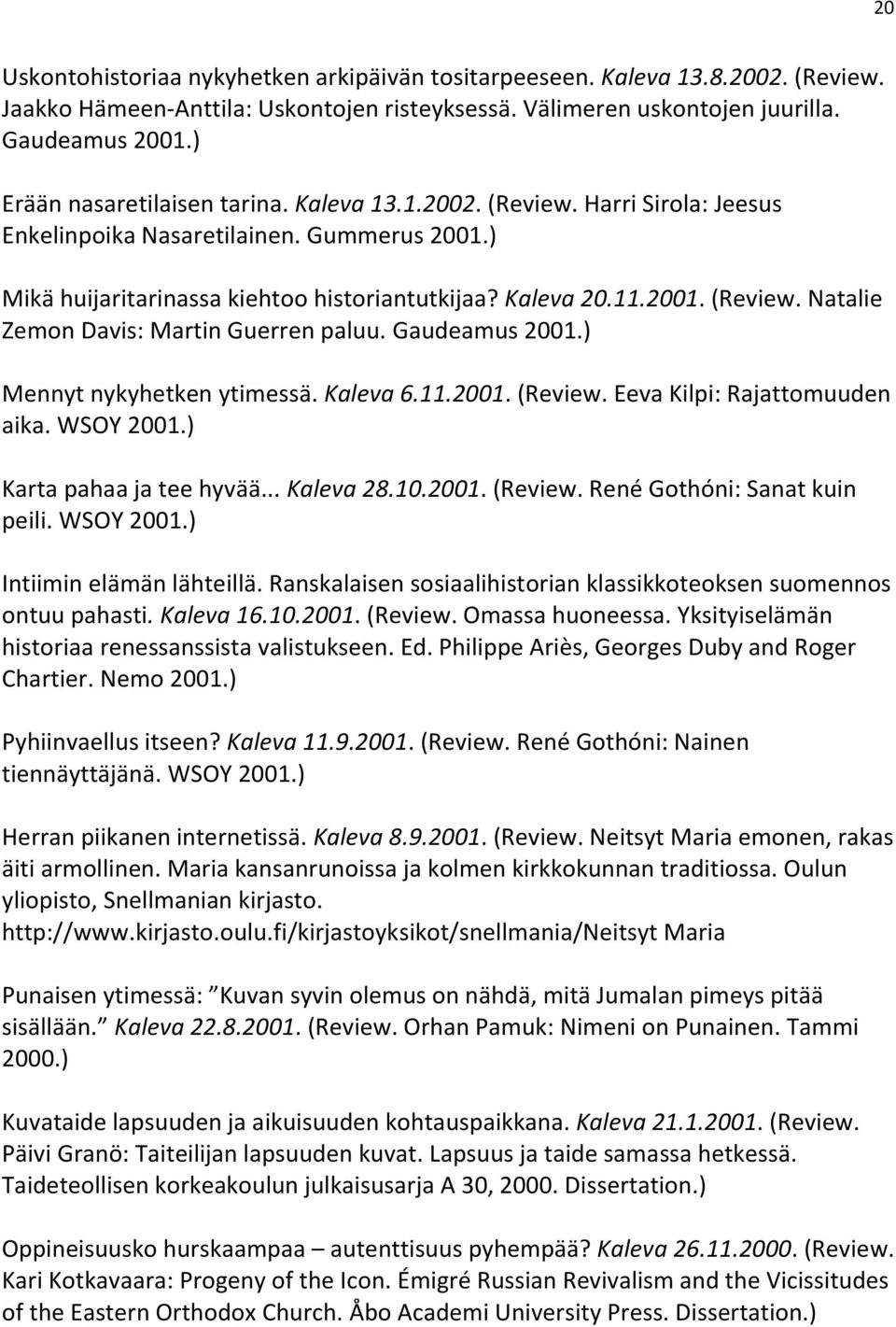 20

Uskontohistoriaa nykyhetken arkipäivän tositarpeeseen. Kaleva 13.8.2002. (Review. Jaakko Hämeen-Anttila: Uskontojen risteyksessä. Välimeren uskontojen juurilla. Gaudeamus 2001.)

Erään nasaretilaisen tarina. Kaleva 13.1.2002. (Review. Harri Sirola: Jeesus Enkelinpoika Nasaretilainen. Gummerus 2001.)

Mikä huijaritarinassa kiehtoo historiantutkijaa? Kaleva 20.11.2001. (Review. Natalie Zemon Davis: Martin Guerren paluu. Gaudeamus 2001.)

Mennyt nykyhetken ytimessä. Kaleva 6.11.2001. (Review. Eeva Kilpi: Rajattomuuden aika. WSOY 2001.)

Karta pahaa ja tee hyvää... Kaleva 28.10.2001. (Review. René Gothóni: Sanat kuin peili. WSOY 2001.)

Intiimin elämän lähteillä. Ranskalaisen sosiaalihistorian klassikkoteoksen suomennos ontuu pahasti. Kaleva 16.10.2001. (Review. Omassa huoneessa. Yksityiselämän historiaa renessanssista valistukseen. Ed. Philippe Ariès, Georges Duby and Roger Chartier. Nemo 2001.)

Pyhiinvaellus itseen? Kaleva 11.9.2001. (Review. René Gothóni: Nainen tiennäyttäjänä. WSOY 2001.)

Herran piikanen internetissä. Kaleva 8.9.2001. (Review. Neitsyt Maria emonen, rakas äiti armollinen. Maria kansanrunoissa ja kolmen kirkkokunnan traditiossa. Oulun yliopisto, Snellmanian kirjasto. http://www.kirjasto.oulu.fi/kirjastoyksikot/snellmania/Neitsyt Maria

Punaisen ytimessä: Kuvan syvin olemus on nähdä, mitä Jumalan pimeys pitää sisällään. Kaleva 22.8.2001. (Review. Orhan Pamuk: Nimeni on Punainen. Tammi 2000.)

Kuvataide lapsuuden ja aikuisuuden kohtauspaikkana. Kaleva 21.1.2001. (Review. Päivi Granö: Taiteilijan lapsuuden kuvat. Lapsuus ja taide samassa hetkessä. Taideteollisen korkeakoulun julkaisusarja A 30, 2000. Dissertation.)

Oppineisuusko hurskaampaa – autenttisuus pyhempää? Kaleva 26.11.2000. (Review. Kari Kotkavaara: Progeny of the Icon. Émigré Russian Revivalism and the Vicissitudes of the Eastern Orthodox Church. Åbo Academi University Press. Dissertation.)